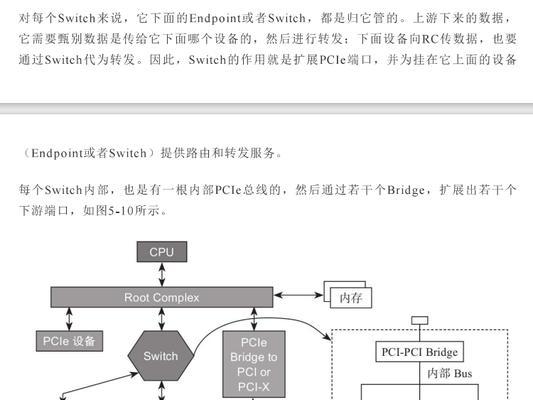 对每个Switch来说，它下面的Endpoint或者Switch，都是归它管的。上游下来的数据，它需要甄别数据是传给它下面哪个设备的，然后进行转发；下面设备向RC传数据，也要通过Switch代为转发。因此，Switch的作用就是扩展PCIe端口，并为挂在它上面的设备

（Endpoint或者Switch）提供路由和转发服务。

每个Switch内部，也是有一根内部PCIe总线的，然后通过若干个Bridge，扩展出若干个下游端口，如图5-10所示。

CPU

Root Complex

内存

PCIe 设备

Switch

PCIe Bridge to PCI or PCI-X

PCI-PCI Bridge

内部 Bus